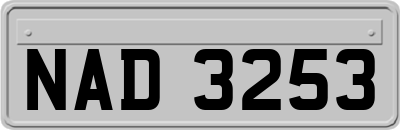 NAD 3253